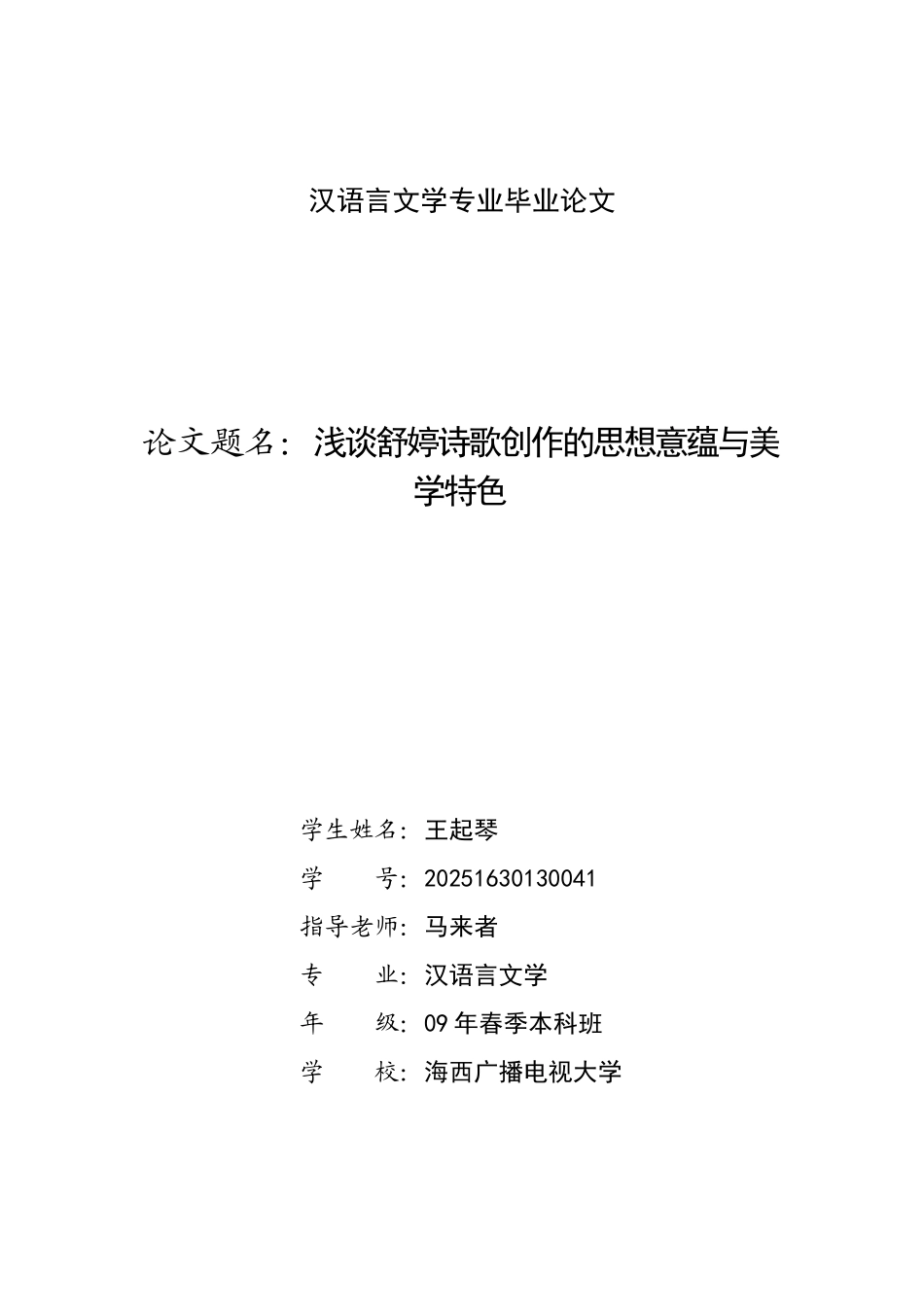 汉语言文学专业毕业论文

论文题名：浅谈舒婷诗歌创作的思想意蕴与美学特色

学生姓名：王起琴

学　　号：20251630130041

指导老师：马来者

专　　业：汉语言文学

年　　级：09年春季本科班

学　　校：海西广播电视大学